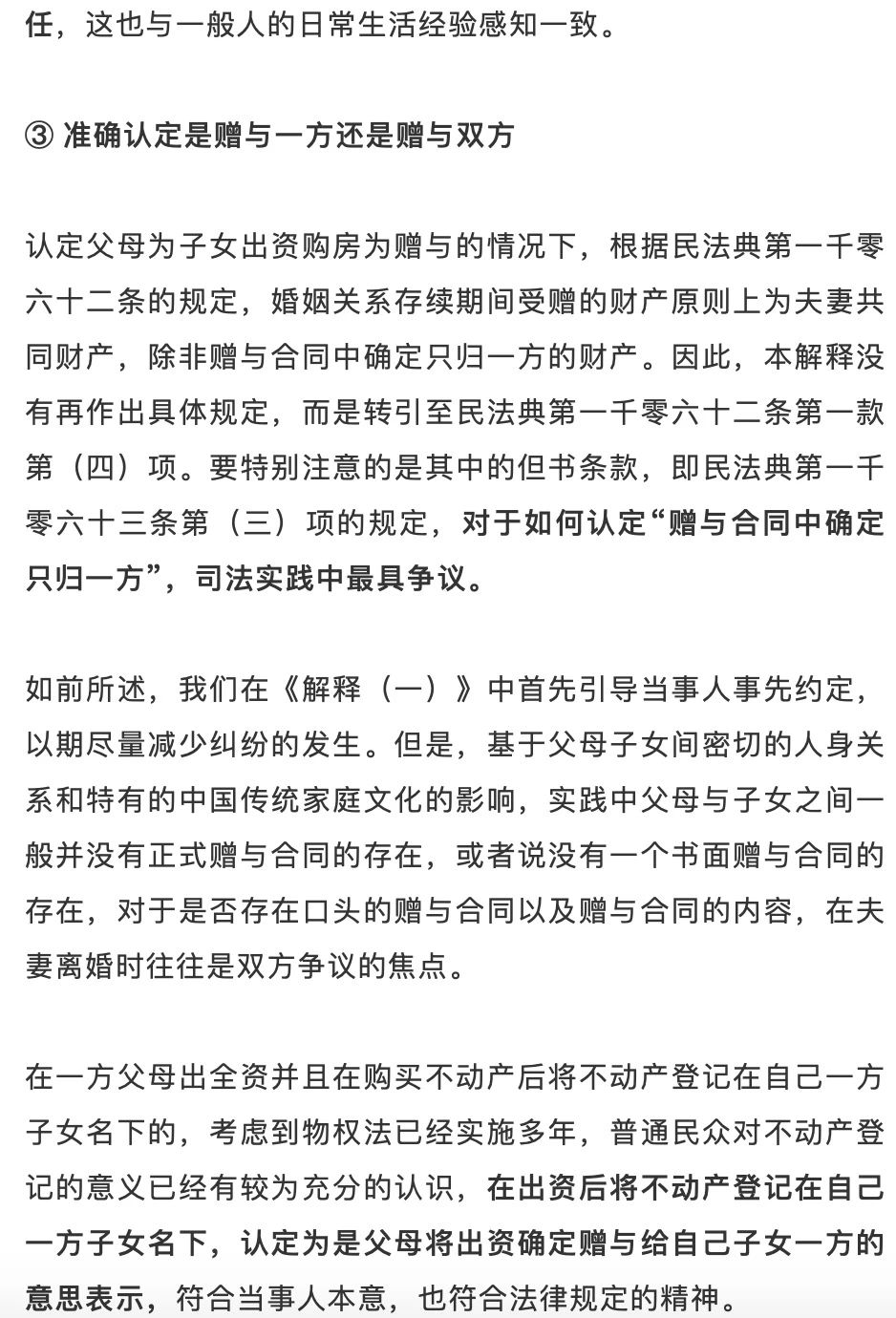 任，这也与一般人的日常生活经验感知一致。

③ 准确认定是赠与一方还是赠与双方

认定父母为子女出资购房为赠与的情况下，根据民法典第一千零六十二条的规定，婚姻关系存续期间受赠的财产原则上为夫妻共同财产，除非赠与合同中确定只归一方的财产。因此，本解释没有再作出具体规定，而是转引至民法典第一千零六十二条第一款第（四）项。要特别注意的是其中的但书条款，即民法典第一千零六十三条第（三）项的规定，对于如何认定“赠与合同中确定只归一方”，司法实践中最具争议。

如前所述，我们在《解释（一）》中首先引导当事人事先约定，以期尽量减少纠纷的发生。但是，基于父母子女间密切的人身关系和特有的中国传统家庭文化的影响，实践中父母与子女之间一般并没有正式赠与合同的存在，或者说没有一个书面赠与合同的存在，对于是否存在口头的赠与合同以及赠与合同的内容，在夫妻离婚时往往是双方争议的焦点。

在一方父母出全资并且在购买不动产后将不动产登记在自己一方子女名下的，考虑到物权法已经实施多年，普通民众对不动产登记的意义已经有较为充分的认识，在出资后将不动产登记在自己一方子女名下，认定为是父母将出资确定赠与给自己子女一方的意思表示，符合当事人本意，也符合法律规定的精神。